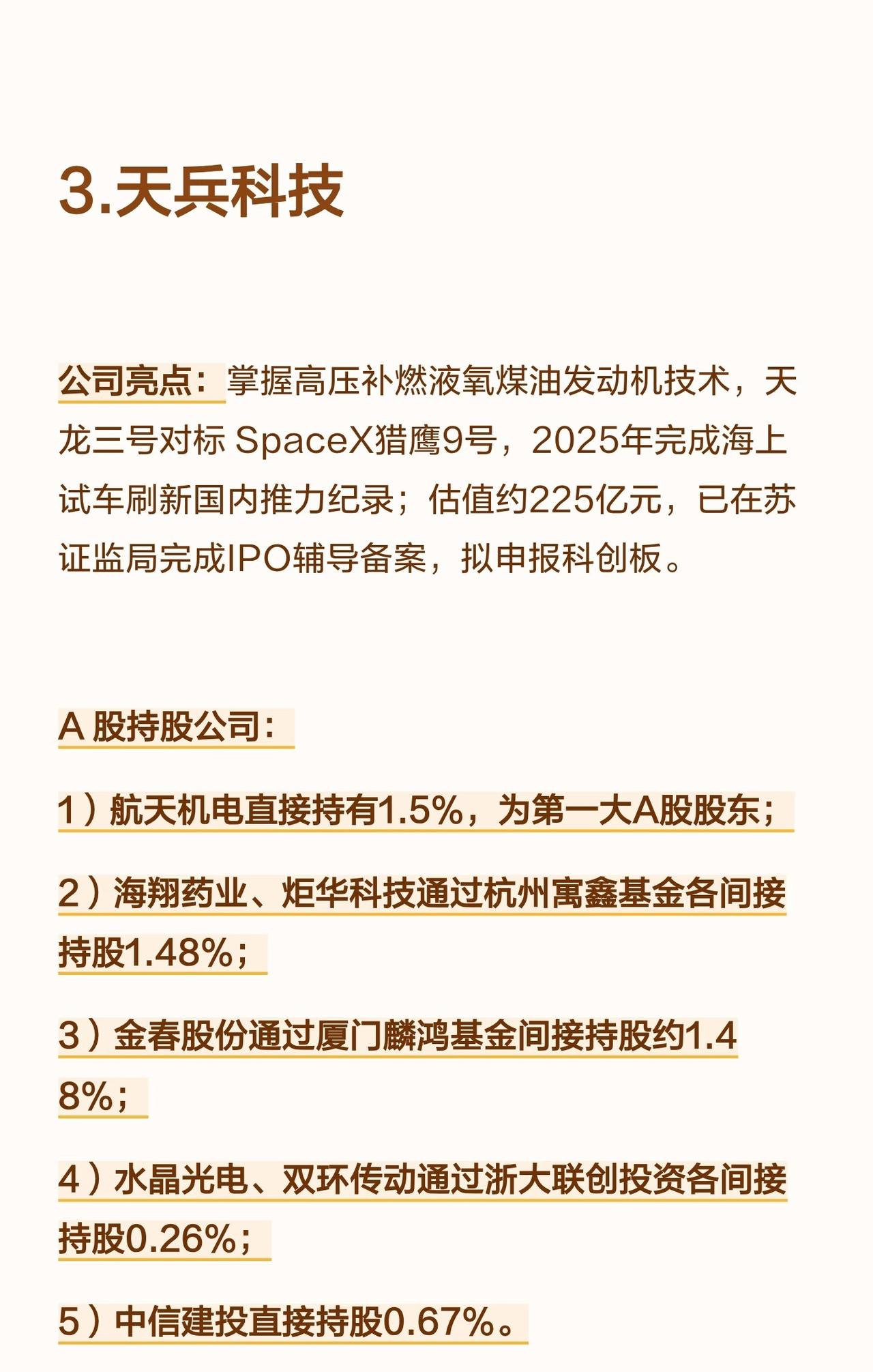 3.天兵科技

公司亮点：掌握高压补燃液氧煤油发动机技术，天龙三号对标 SpaceX猎鹰9号，2025年完成海上试车刷新国内推力纪录；估值约225亿元，已在苏证监局完成IPO辅导备案，拟申报科创板。

A 股持股公司：

1）航天机电直接持有1.5%，为第一大A股股东；

2）海翔药业、炬华科技通过杭州寓鑫基金各间接持股1.48%；

3）金春股份通过厦门麟鸿基金间接持股约1.48%；

4）水晶光电、双环传动通过浙大联创投资各间接持股0.26%；

5）中信建投直接持股0.67%。